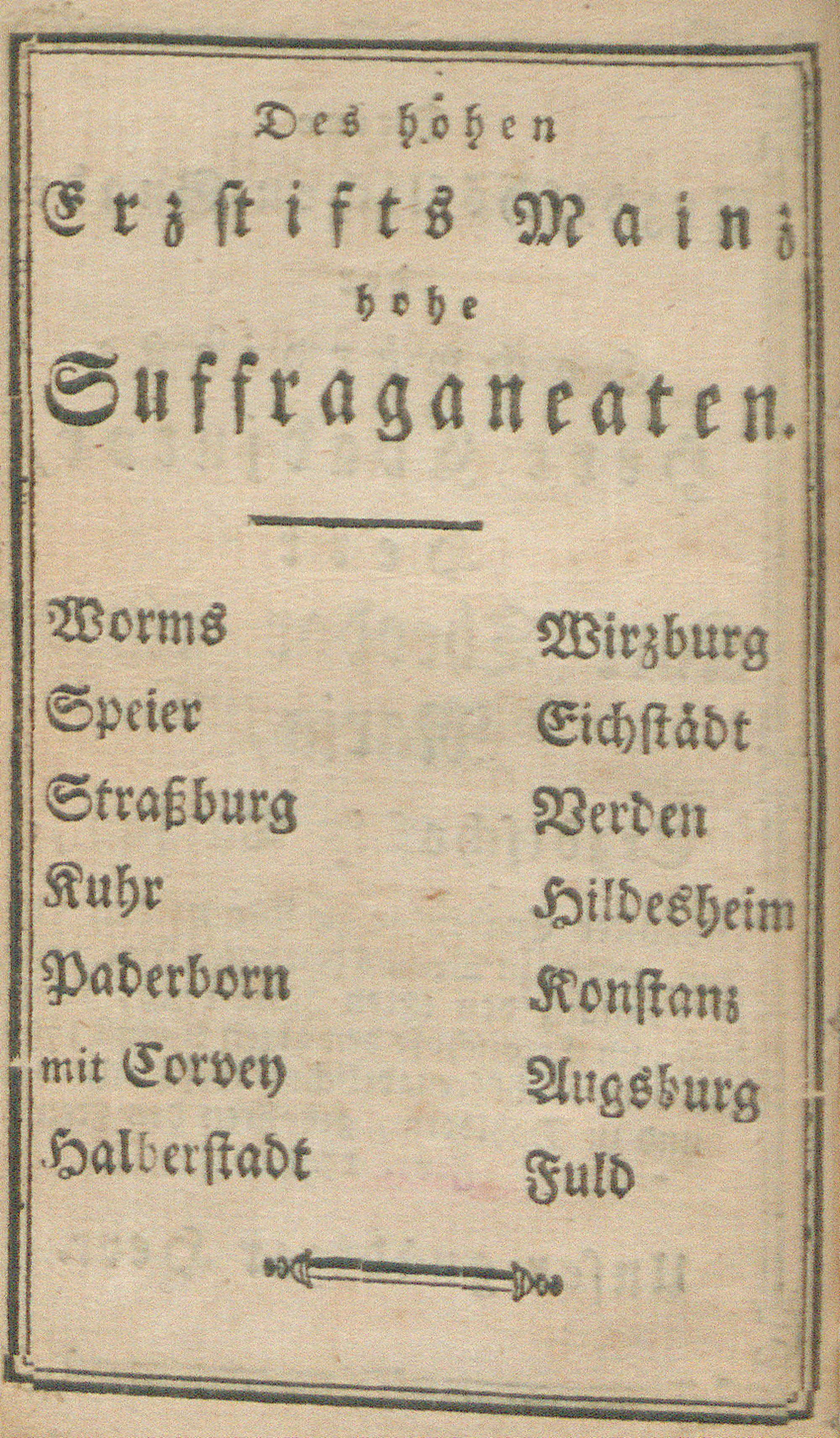 Des hohen

Erzstifts Mainz

hohe

Suffraganeaten.

Worms

Speier

Straßburg

Kuhr

Paderborn

mit Corvey

Halberstadt

Wirzburg

Eichstädt

Verden

Hildesheim

Konstanz

Augsburg

Fuld